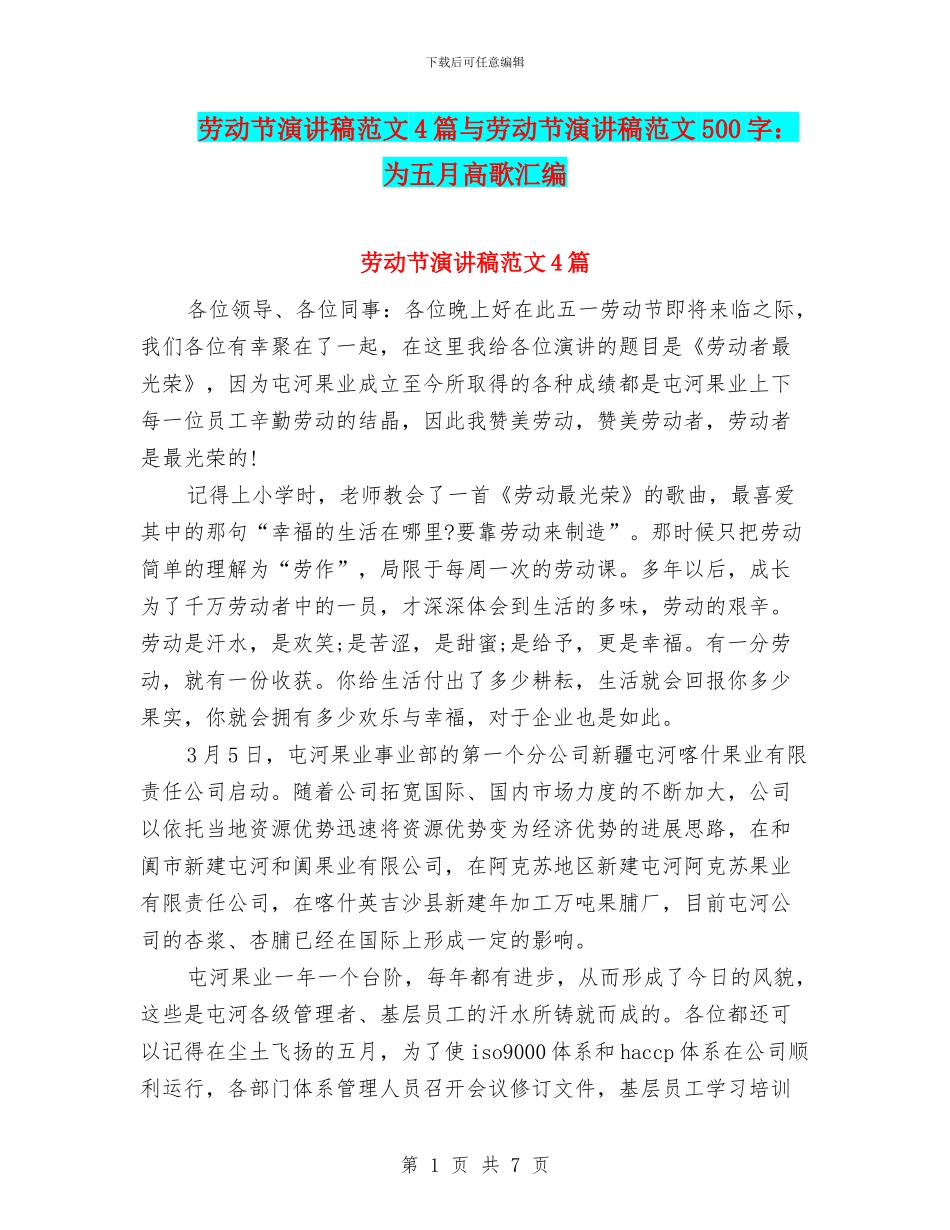 下载后可任意编辑

劳动节演讲稿范文4篇与劳动节演讲稿范文500字：为五月高歌汇编

劳动节演讲稿范文4篇

各位领导、各位同事：各位晚上好在此五一劳动节即将来临之际，我们各位有幸聚在了一起，在这里我给各位演讲的题目是《劳动者最光荣》，因为屯河果业成立至今所取得的各种成绩都是屯河果业上下每一位员工辛勤劳动的结晶，因此我赞美劳动，赞美劳动者，劳动者是最光荣的!

记得上小学时，老师教会了一首《劳动最光荣》的歌曲，最喜爱其中的那句“幸福的生活在哪里?要靠劳动来制造”。那时候只把劳动简单的理解为“劳作”，局限于每周一次的劳动课。多年以后，成长为了千万劳动者中的一员，才深深体会到生活的多味，劳动的艰辛。劳动是汗水，是欢笑;是苦涩，是甜蜜;是给予，更是幸福。有一分劳动，就有一份收获。你给生活付出了多少耕耘，生活就会回报你多少果实，你就会拥有多少欢乐与幸福，对于企业也是如此。

3月5日，屯河果业事业部的第一个分公司新疆屯河喀什果业有限责任公司启动。随着公司拓宽国际、国内市场力度的不断加大，公司以依托当地资源优势迅速将资源优势变为经济优势的进展思路，在和阗市新建屯河和阗果业有限公司，在阿克苏地区新建屯河阿克苏果业有限责任公司，在喀什英吉沙县新建年加工万吨果脯厂，目前屯河公司的杏浆、杏脯已经在国际上形成一定的影响。

屯河果业一年一个台阶，每年都有进步，从而形成了今日的风貌，这些是屯河各级管理者、基层员工的汗水所铸就而成的。各位都还可以记得在尘土飞扬的五月，为了使iso9000体系和haccp体系在公司顺利运行，各部门体系管理人员召开会议修订文件，基层员工学习培训

第 1 页 共 7 页